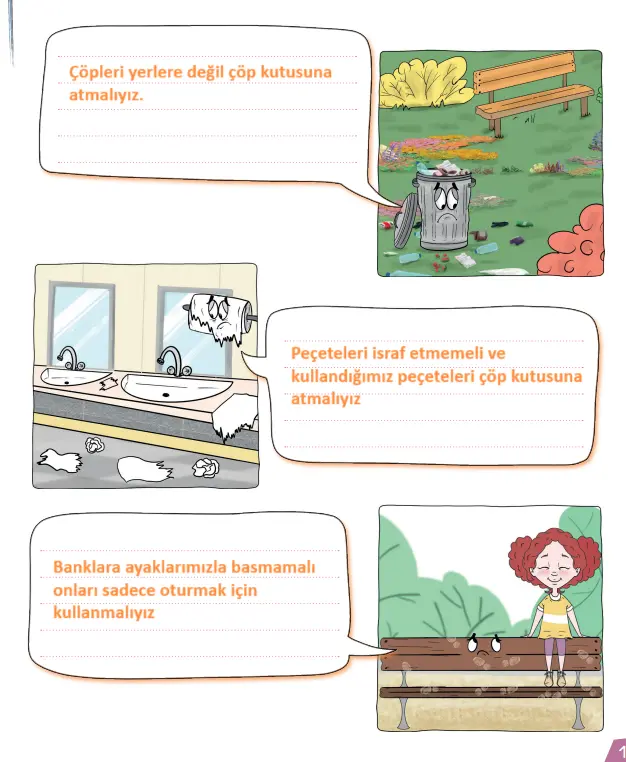 Çöpleri yerlere değil çöp kutusuna atmalıyız.

Peçeteleri israf etmemeli ve kullandığımız peçeteleri çöp kutusuna atmalıyız

Banklara ayaklarımızla basmamalı onları sadece oturmak için kullanmalıyız

1